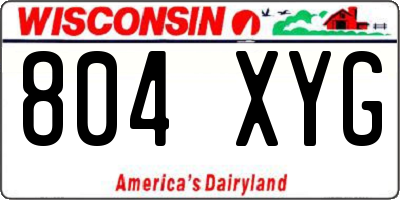 WISCONSIN

804 XYG

America's Dairyland